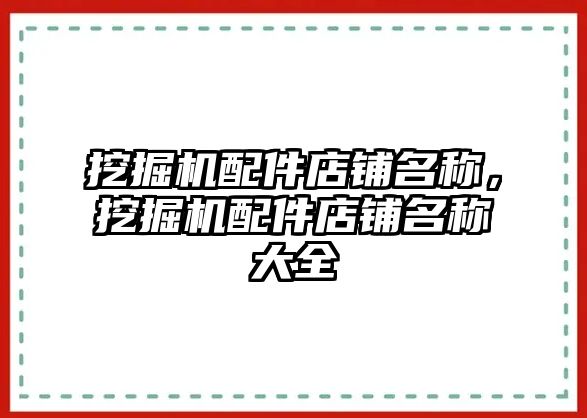 挖掘机配件店铺名称，挖掘机配件店铺名称大全